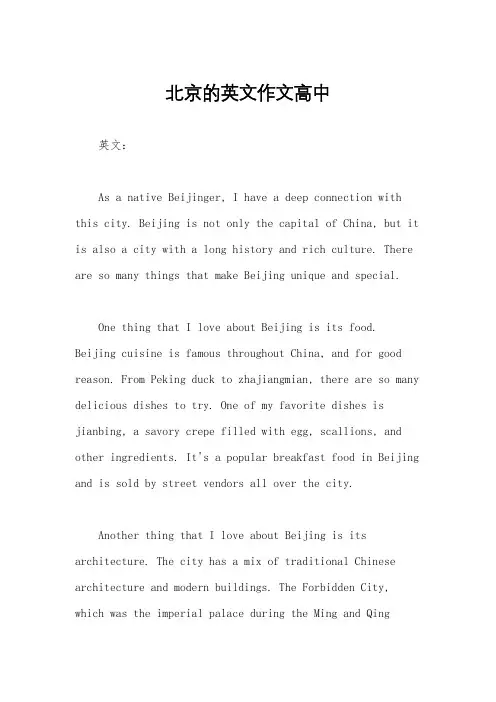 北京的英文作文高中

英文：

As a native Beijinger, I have a deep connection with this city. Beijing is not only the capital of China, but it is also a city with a long history and rich culture. There are so many things that make Beijing unique and special.

One thing that I love about Beijing is its food. Beijing cuisine is famous throughout China, and for good reason. From Peking duck to zhajiangmian, there are so many delicious dishes to try. One of my favorite dishes is jianbing, a savory crepe filled with egg, scallions, and other ingredients. It's a popular breakfast food in Beijing and is sold by street vendors all over the city.

Another thing that I love about Beijing is its architecture. The city has a mix of traditional Chinese architecture and modern buildings. The Forbidden City, which was the imperial palace during the Ming and Qing